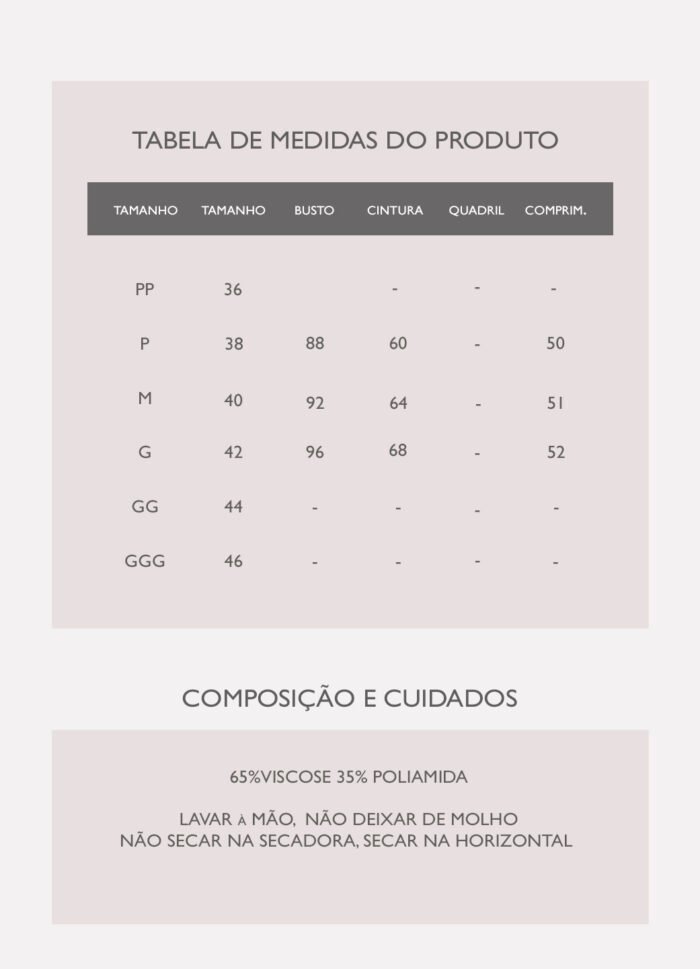 TABELA DE MEDIDAS DO PRODUTO

| TAMANHO | TAMANHO | BUSTO | CINTURA | QUADRIL | COMPRIM. |
|---|---|---|---|---|---|
| PP | 36 | | - | - | - |
| P | 38 | 88 | 60 | - | 50 |
| M | 40 | 92 | 64 | - | 51 |
| G | 42 | 96 | 68 | - | 52 |
| GG | 44 | - | - | - | - |
| GGG | 46 | - | - | - | - |

COMPOSIÇÃO E CUIDADOS

65%VISCOSE 35% POLIAMIDA

LAVAR À MÃO, NÃO DEIXAR DE MOLHO
NÃO SECAR NA SECADORA, SECAR NA HORIZONTAL